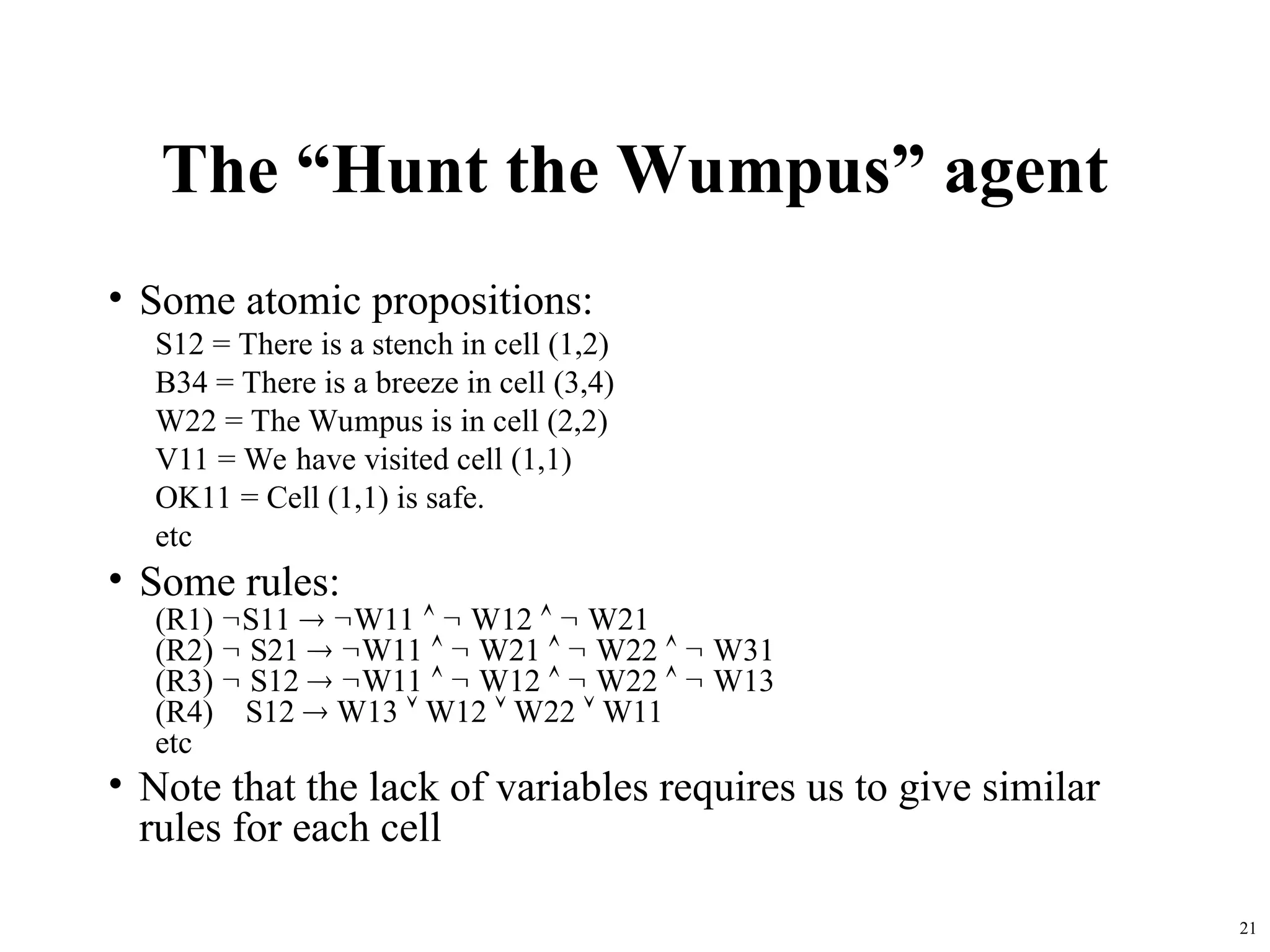 The “Hunt the Wumpus” agent

• Some atomic propositions:

S12 = There is a stench in cell (1,2)

B34 = There is a breeze in cell (3,4)

W22 = The Wumpus is in cell (2,2)

V11 = We have visited cell (1,1)

OK11 = Cell (1,1) is safe.

etc

• Some rules:

(R1) $\neg S11 \rightarrow \neg W11 \wedge \neg W12 \wedge \neg W21$
(R2) $\neg S21 \rightarrow \neg W11 \wedge \neg W21 \wedge \neg W22 \wedge \neg W31$
(R3) $\neg S12 \rightarrow \neg W11 \wedge \neg W12 \wedge \neg W22 \wedge \neg W13$
(R4) $S12 \rightarrow W13 \vee W12 \vee W22 \vee W11$
etc

• Note that the lack of variables requires us to give similar rules for each cell

21